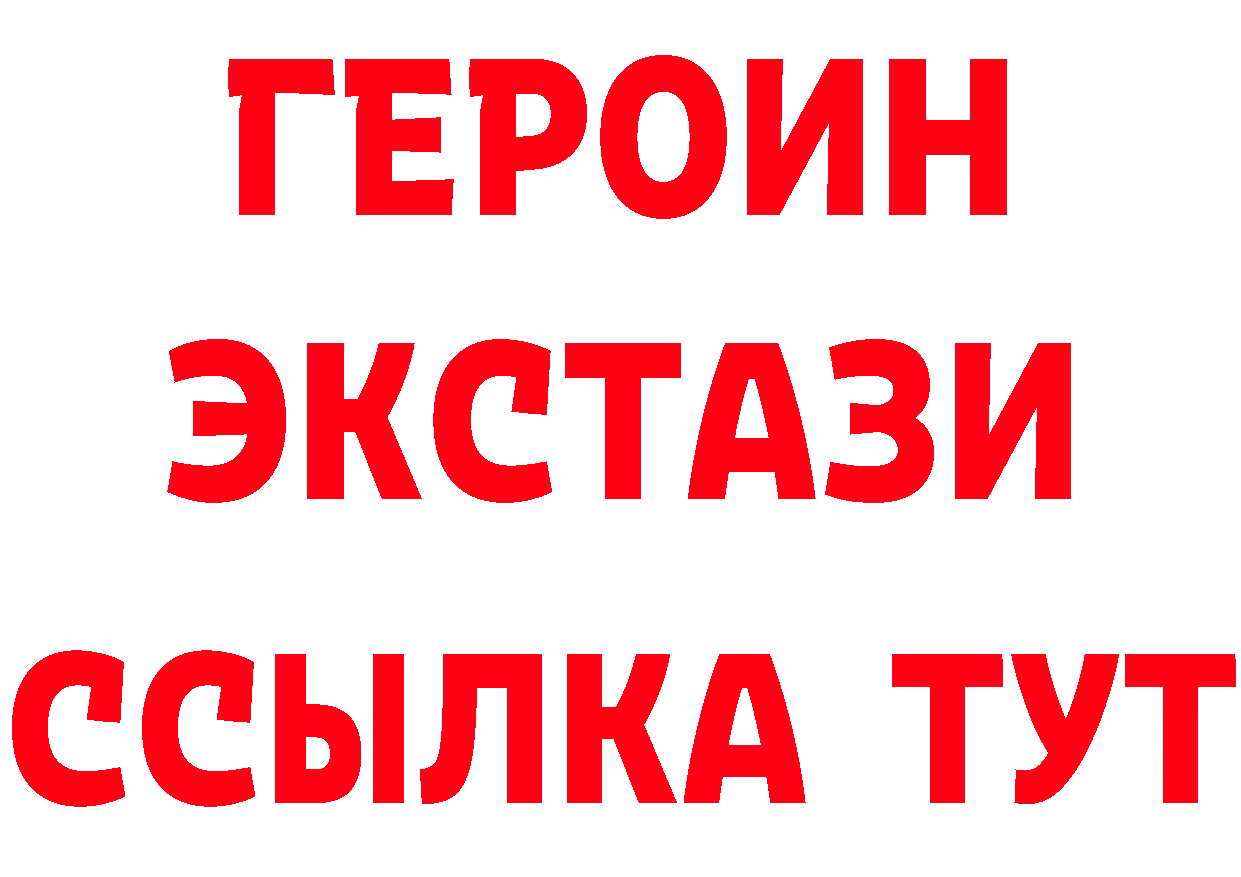 ГЕРОИН ЭКСТАЗИ ССЫЛКА ТУТ